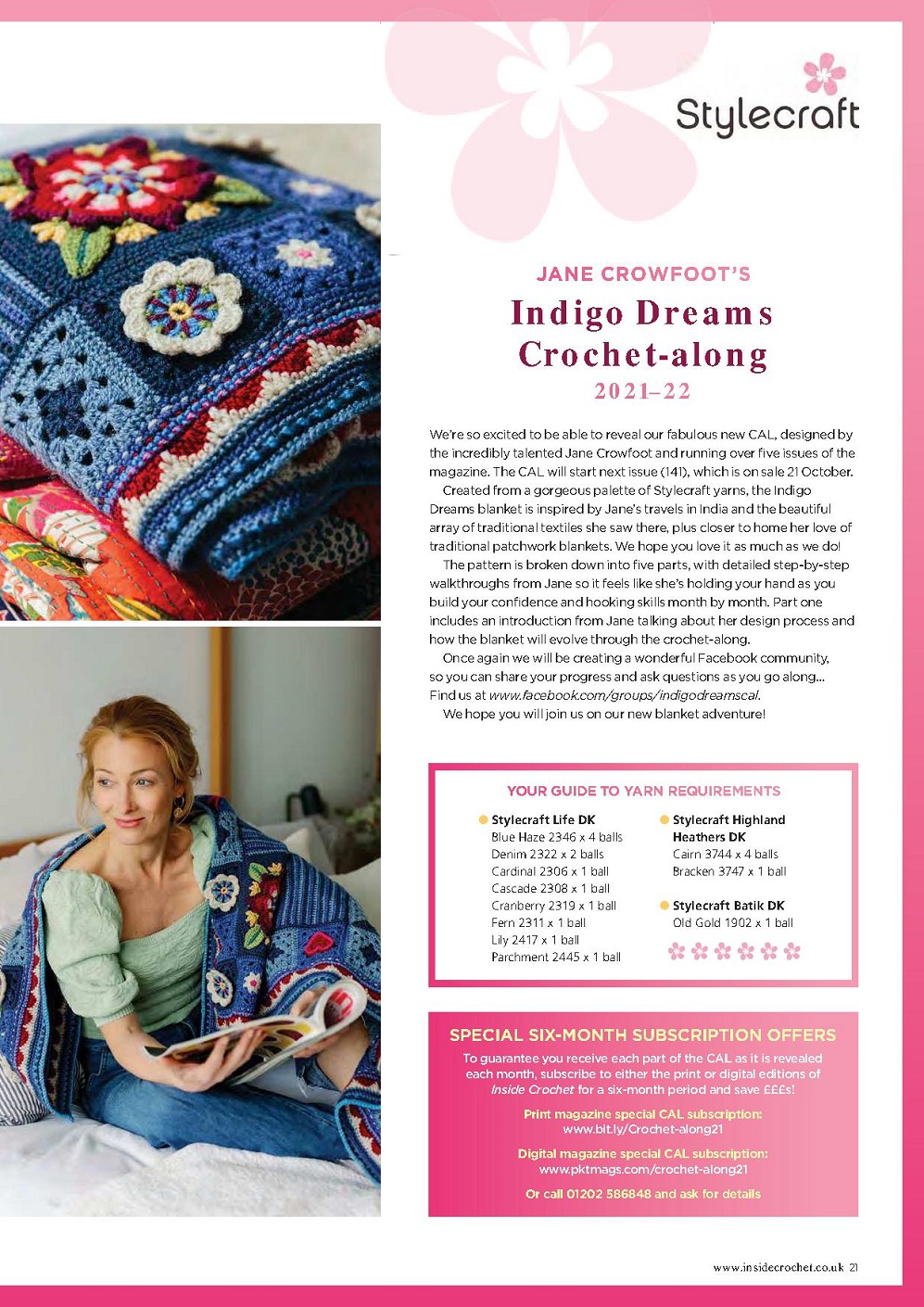 Stylecraft

JANE CROWFOOT'S

Indigo Dreams Crochet-along

2021–22

We're so excited to be able to reveal our fabulous new CAL, designed by the incredibly talented Jane Crowfoot and running over five issues of the magazine. The CAL will start next issue (141), which is on sale 21 October.

Created from a gorgeous palette of Stylecraft yarns, the Indigo Dreams blanket is inspired by Jane's travels in India and the beautiful array of traditional textiles she saw there, plus closer to home her love of traditional patchwork blankets. We hope you love it as much as we do!

The pattern is broken down into five parts, with detailed step-by-step walkthroughs from Jane so it feels like she's holding your hand as you build your confidence and hooking skills month by month. Part one includes an introduction from Jane talking about her design process and how the blanket will evolve through the crochet-along.

Once again we will be creating a wonderful Facebook community, so you can share your progress and ask questions as you go along... Find us at www.facebook.com/groups/indigodreamscal.

We hope you will join us on our new blanket adventure!

YOUR GUIDE TO YARN REQUIREMENTS

Stylecraft Life DK
Blue Haze 2346 x 4 balls
Denim 2322 x 2 balls
Cardinal 2306 x 1 ball
Cascade 2308 x 1 ball
Cranberry 2319 x 1 ball
Fern 2311 x 1 ball
Lily 2417 x 1 ball
Parchment 2445 x 1 ball

Stylecraft Highland Heathers DK
Cairn 3744 x 4 balls
Bracken 3747 x 1 ball

Stylecraft Batik DK
Old Gold 1902 x 1 ball

SPECIAL SIX-MONTH SUBSCRIPTION OFFERS

To guarantee you receive each part of the CAL as it is revealed each month, subscribe to either the print or digital editions of Inside Crochet for a six-month period and save £££s!

Print magazine special CAL subscription:
www.bit.ly/Crochet-along21

Digital magazine special CAL subscription:
www.pktmags.com/crochet-along21

Or call 01202 586848 and ask for details

www.insidecrochet.co.uk 21